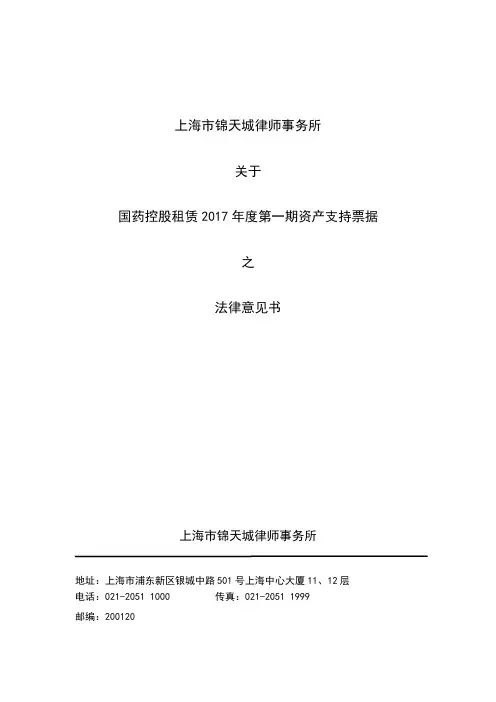 上海市锦天城律师事务所

关于

国药控股租赁 2017 年度第一期资产支持票据

之

法律意见书

上海市锦天城律师事务所

地址：上海市浦东新区银城中路 501 号上海中心大厦 11、12 层
电话：021-2051 1000　　　　传真：021-2051 1999
邮编：200120